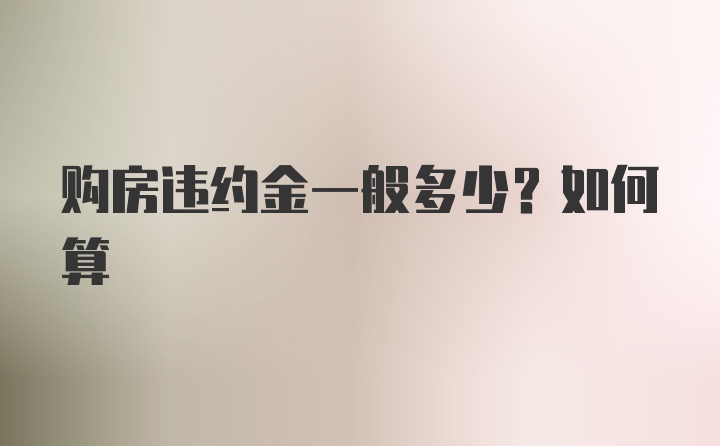 购房违约金一般多少？如何算